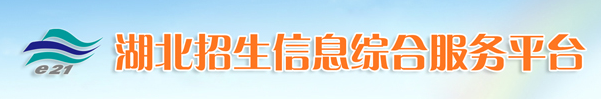 e21

湖北招生信息综合服务平台